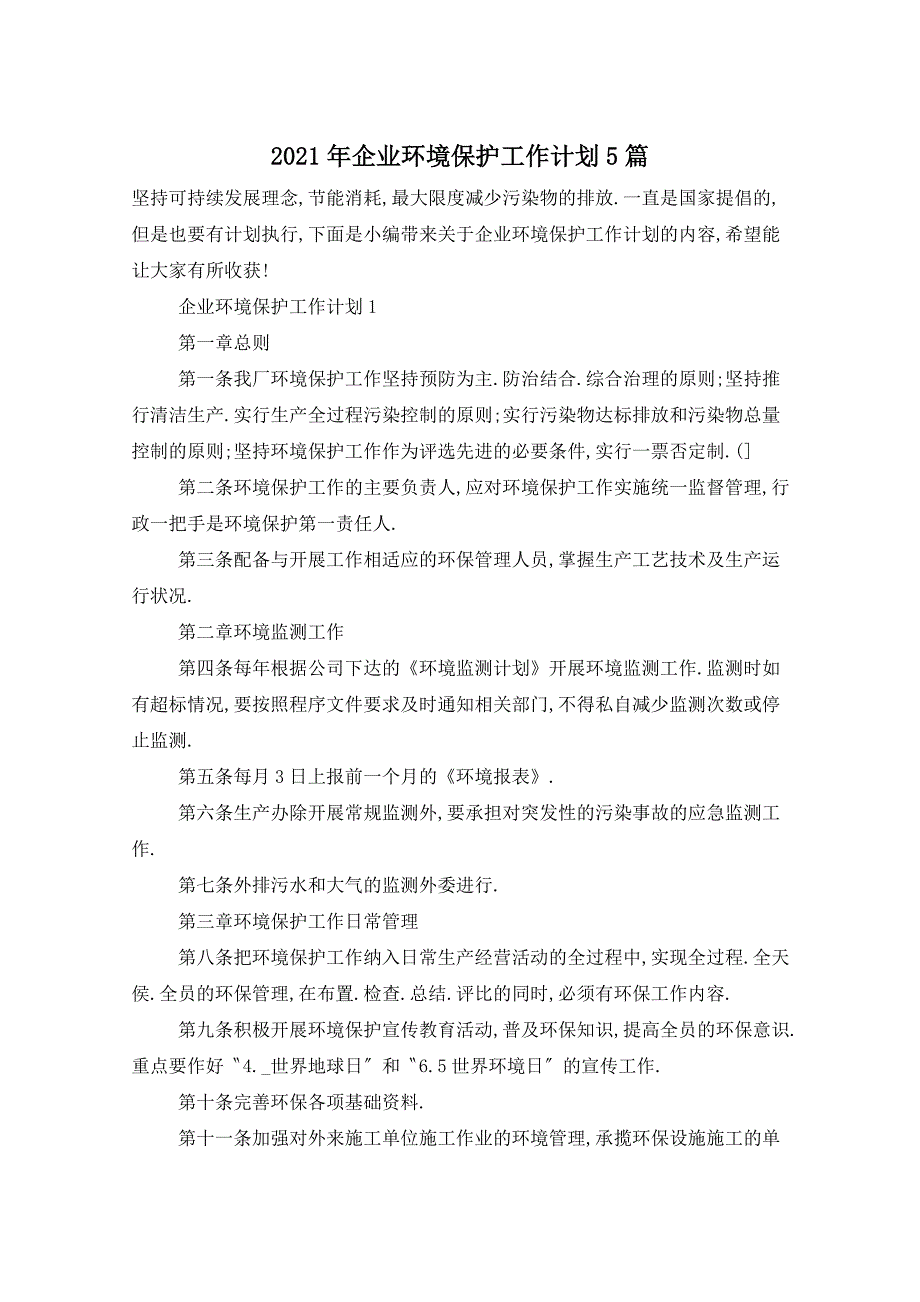 2021年企业环境保护工作计划5篇

坚持可持续发展理念,节能消耗,最大限度减少污染物的排放.一直是国家提倡的,但是也要有计划执行,下面是小编带来关于企业环境保护工作计划的内容,希望能让大家有所收获!

企业环境保护工作计划1

第一章总则

第一条我厂环境保护工作坚持预防为主.防治结合.综合治理的原则;坚持推行清洁生产.实行生产全过程污染控制的原则;实行污染物达标排放和污染物总量控制的原则;坚持环境保护工作作为评选先进的必要条件,实行一票否定制.(]

第二条环境保护工作的主要负责人,应对环境保护工作实施统一监督管理,行政一把手是环境保护第一责任人.

第三条配备与开展工作相适应的环保管理人员,掌握生产工艺技术及生产运行状况.

第二章环境监测工作

第四条每年根据公司下达的《环境监测计划》开展环境监测工作.监测时如有超标情况,要按照程序文件要求及时通知相关部门,不得私自减少监测次数或停止监测.

第五条每月3日上报前一个月的《环境报表》.

第六条生产办除开展常规监测外,要承担对突发性的污染事故的应急监测工作.

第七条外排污水和大气的监测外委进行.

第三章环境保护工作日常管理

第八条把环境保护工作纳入日常生产经营活动的全过程中,实现全过程.全天侯.全员的环保管理,在布置.检查.总结.评比的同时,必须有环保工作内容.

第九条积极开展环境保护宣传教育活动,普及环保知识,提高全员的环保意识.重点要作好〝4._世界地球日〞和〝6.5世界环境日〞的宣传工作.

第十条完善环保各项基础资料.

第十一条加强对外来施工单位施工作业的环境管理,承揽环保设施施工的单